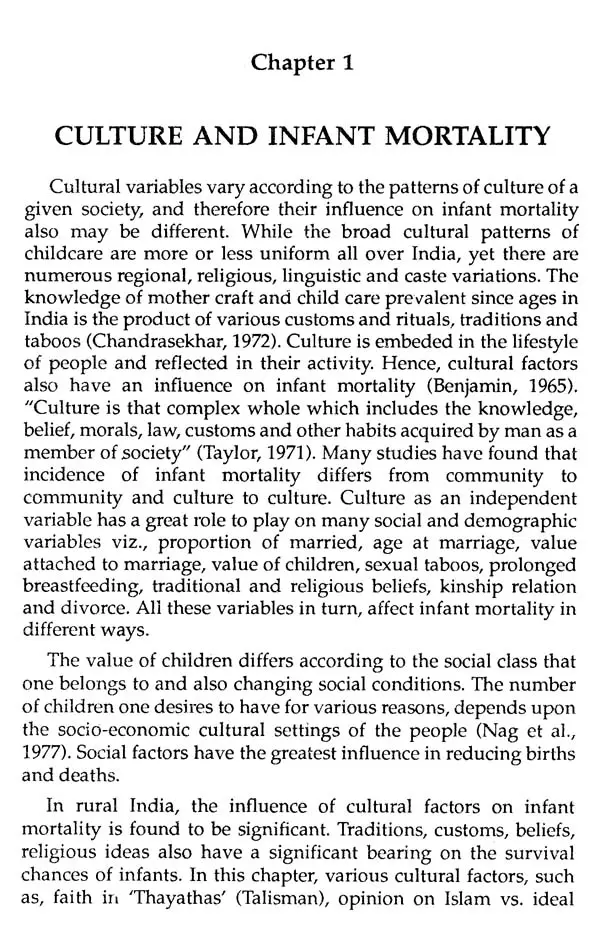 Chapter 1

CULTURE AND INFANT MORTALITY

Cultural variables vary according to the patterns of culture of a given society, and therefore their influence on infant mortality also may be different. While the broad cultural patterns of childcare are more or less uniform all over India, yet there are numerous regional, religious, linguistic and caste variations. The knowledge of mother craft and child care prevalent since ages in India is the product of various customs and rituals, traditions and taboos (Chandrasekhar, 1972). Culture is embeded in the lifestyle of people and reflected in their activity. Hence, cultural factors also have an influence on infant mortality (Benjamin, 1965). "Culture is that complex whole which includes the knowledge, belief, morals, law, customs and other habits acquired by man as a member of society" (Taylor, 1971). Many studies have found that incidence of infant mortality differs from community to community and culture to culture. Culture as an independent variable has a great role to play on many social and demographic variables viz., proportion of married, age at marriage, value attached to marriage, value of children, sexual taboos, prolonged breastfeeding, traditional and religious beliefs, kinship relation and divorce. All these variables in turn, affect infant mortality in different ways.

The value of children differs according to the social class that one belongs to and also changing social conditions. The number of children one desires to have for various reasons, depends upon the socio-economic cultural settings of the people (Nag et al., 1977). Social factors have the greatest influence in reducing births and deaths.

In rural India, the influence of cultural factors on infant mortality is found to be significant. Traditions, customs, beliefs, religious ideas also have a significant bearing on the survival chances of infants. In this chapter, various cultural factors, such as, faith in 'Thayathas' (Talisman), opinion on Islam vs. ideal